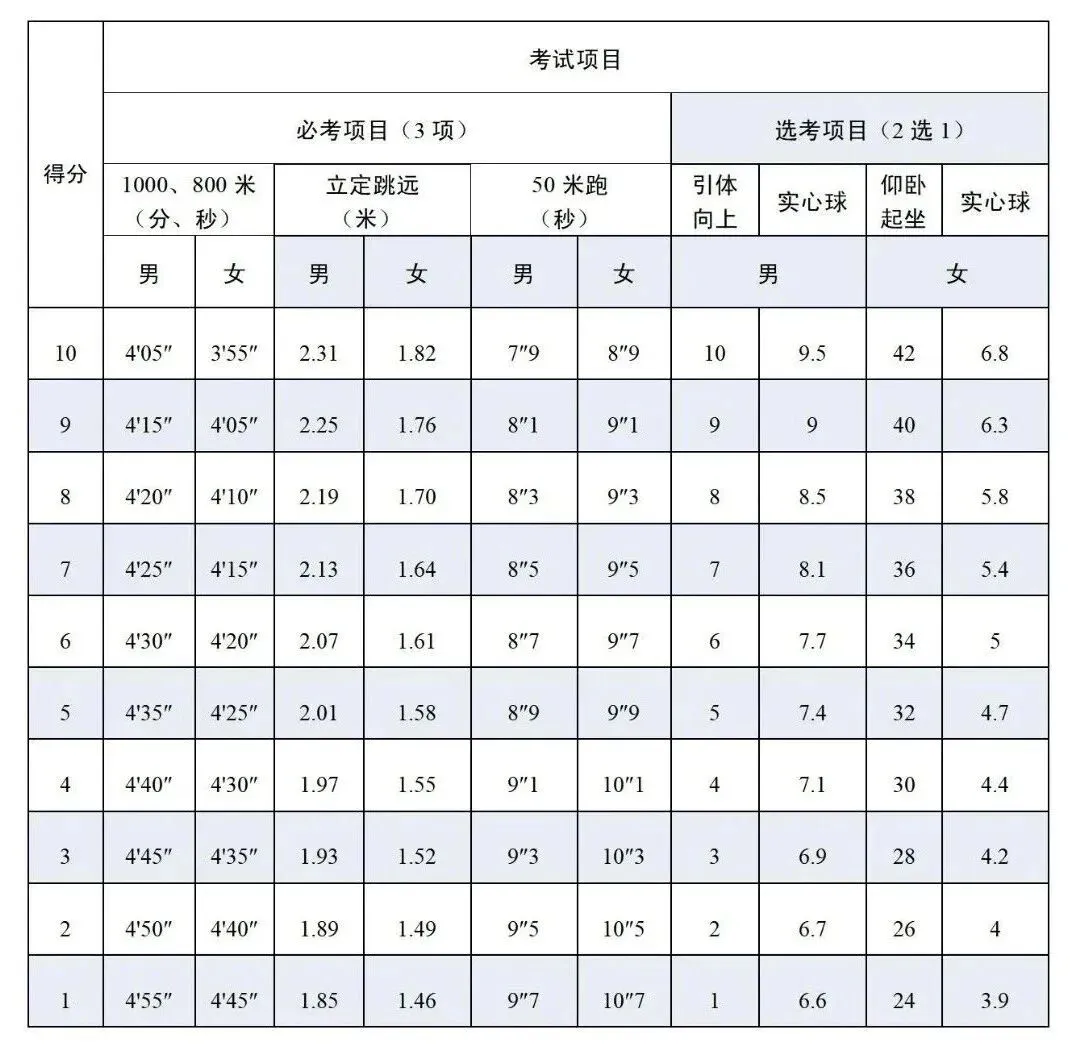 | 得分 | 考试项目 | | | | | | | | | |
|---|---|---|---|---|---|---|---|---|---|---|
| | 必考项目（3 项） | | | | | | 选考项目（2 选 1） | | | |
| | 1000、800 米（分、秒） | | 立定跳远（米） | | 50 米跑（秒） | | 引体向上 | 实心球 | 仰卧起坐 | 实心球 |
| | 男 | 女 | 男 | 女 | 男 | 女 | 男 | | 女 | |
| 10 | 4'05″ | 3'55″ | 2.31 | 1.82 | 7″9 | 8″9 | 10 | 9.5 | 42 | 6.8 |
| 9 | 4'15″ | 4'05″ | 2.25 | 1.76 | 8″1 | 9″1 | 9 | 9 | 40 | 6.3 |
| 8 | 4'20″ | 4'10″ | 2.19 | 1.70 | 8″3 | 9″3 | 8 | 8.5 | 38 | 5.8 |
| 7 | 4'25″ | 4'15″ | 2.13 | 1.64 | 8″5 | 9″5 | 7 | 8.1 | 36 | 5.4 |
| 6 | 4'30″ | 4'20″ | 2.07 | 1.61 | 8″7 | 9″7 | 6 | 7.7 | 34 | 5 |
| 5 | 4'35″ | 4'25″ | 2.01 | 1.58 | 8″9 | 9″9 | 5 | 7.4 | 32 | 4.7 |
| 4 | 4'40″ | 4'30″ | 1.97 | 1.55 | 9″1 | 10″1 | 4 | 7.1 | 30 | 4.4 |
| 3 | 4'45″ | 4'35″ | 1.93 | 1.52 | 9″3 | 10″3 | 3 | 6.9 | 28 | 4.2 |
| 2 | 4'50″ | 4'40″ | 1.89 | 1.49 | 9″5 | 10″5 | 2 | 6.7 | 26 | 4 |
| 1 | 4'55″ | 4'45″ | 1.85 | 1.46 | 9″7 | 10″7 | 1 | 6.6 | 24 | 3.9 |